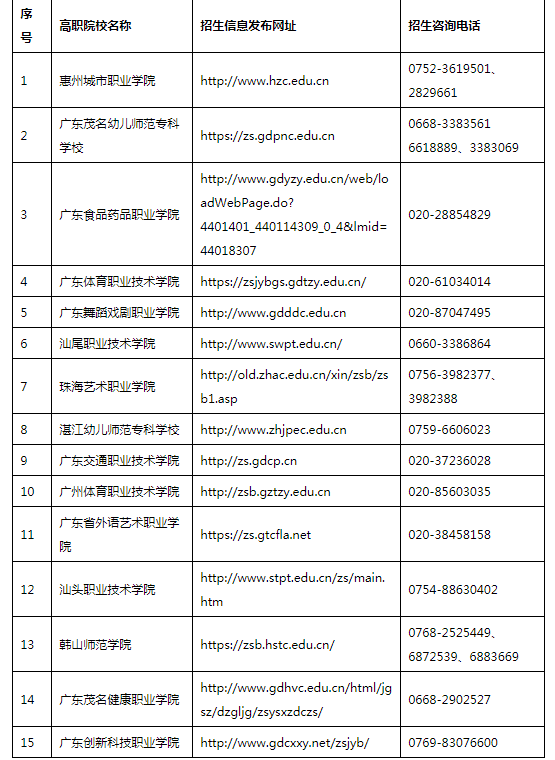 | 序号 | 高职院校名称 | 招生信息发布网址 | 招生咨询电话 |
|---|---|---|---|
| 1 | 惠州城市职业学院 | http://www.hzc.edu.cn | 0752-3619501、2829661 |
| 2 | 广东茂名幼儿师范专科学校 | https://zs.gdpnc.edu.cn | 0668-3383561 6618889、3383069 |
| 3 | 广东食品药品职业学院 | http://www.gdyzy.edu.cn/web/loadWebPage.do?4401401_440114309_0_4&lmid=44018307 | 020-28854829 |
| 4 | 广东体育职业技术学院 | https://zsjybgs.gdtzy.edu.cn/ | 020-61034014 |
| 5 | 广东舞蹈戏剧职业学院 | http://www.gdddc.edu.cn | 020-87047495 |
| 6 | 汕尾职业技术学院 | http://www.swpt.edu.cn/ | 0660-3386864 |
| 7 | 珠海艺术职业学院 | http://old.zhac.edu.cn/xin/zsb/zsb1.asp | 0756-3982377、3982388 |
| 8 | 湛江幼儿师范专科学校 | http://www.zhjpec.edu.cn | 0759-6606023 |
| 9 | 广东交通职业技术学院 | http://zs.gdcp.cn | 020-37236028 |
| 10 | 广州体育职业技术学院 | http://zsb.gztzy.edu.cn | 020-85603035 |
| 11 | 广东省外语艺术职业学院 | https://zs.gtcfla.net | 020-38458158 |
| 12 | 汕头职业技术学院 | http://www.stpt.edu.cn/zs/main.htm | 0754-88630402 |
| 13 | 韩山师范学院 | https://zsb.hstc.edu.cn/ | 0768-2525449、6872539、6883669 |
| 14 | 广东茂名健康职业学院 | http://www.gdhvc.edu.cn/html/jgsz/dzgljg/zsysxzdczs/ | 0668-2902527 |
| 15 | 广东创新科技职业学院 | http://www.gdcxxy.net/zsjyb/ | 0769-83076600 |